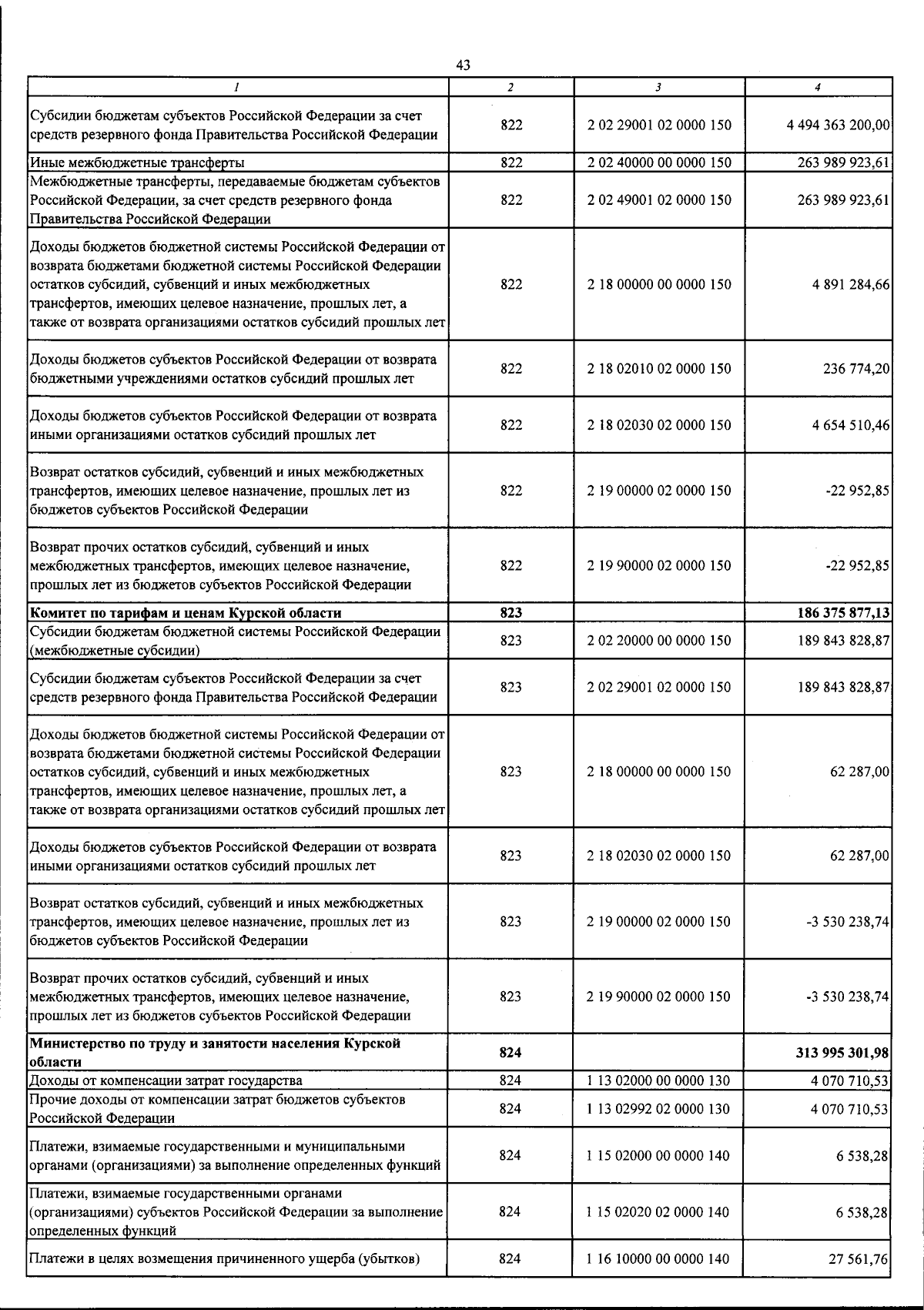 43

| 1 | 2 | 3 | 4 |
|---|---|---|---|
| Субсидии бюджетам субъектов Российской Федерации за счет средств резервного фонда Правительства Российской Федерации | 822 | 2 02 29001 02 0000 150 | 4 494 363 200,00 |
| Иные межбюджетные трансферты | 822 | 2 02 40000 00 0000 150 | 263 989 923,61 |
| Межбюджетные трансферты, передаваемые бюджетам субъектов Российской Федерации, за счет средств резервного фонда Правительства Российской Федерации | 822 | 2 02 49001 02 0000 150 | 263 989 923,61 |
| Доходы бюджетов бюджетной системы Российской Федерации от возврата бюджетами бюджетной системы Российской Федерации остатков субсидий, субвенций и иных межбюджетных трансфертов, имеющих целевое назначение, прошлых лет, а также от возврата организациями остатков субсидий прошлых лет | 822 | 2 18 00000 00 0000 150 | 4 891 284,66 |
| Доходы бюджетов субъектов Российской Федерации от возврата бюджетными учреждениями остатков субсидий прошлых лет | 822 | 2 18 02010 02 0000 150 | 236 774,20 |
| Доходы бюджетов субъектов Российской Федерации от возврата иными организациями остатков субсидий прошлых лет | 822 | 2 18 02030 02 0000 150 | 4 654 510,46 |
| Возврат остатков субсидий, субвенций и иных межбюджетных трансфертов, имеющих целевое назначение, прошлых лет из бюджетов субъектов Российской Федерации | 822 | 2 19 00000 02 0000 150 | -22 952,85 |
| Возврат прочих остатков субсидий, субвенций и иных межбюджетных трансфертов, имеющих целевое назначение, прошлых лет из бюджетов субъектов Российской Федерации | 822 | 2 19 90000 02 0000 150 | -22 952,85 |
| Комитет по тарифам и ценам Курской области | 823 | | 186 375 877,13 |
| Субсидии бюджетам бюджетной системы Российской Федерации (межбюджетные субсидии) | 823 | 2 02 20000 00 0000 150 | 189 843 828,87 |
| Субсидии бюджетам субъектов Российской Федерации за счет средств резервного фонда Правительства Российской Федерации | 823 | 2 02 29001 02 0000 150 | 189 843 828,87 |
| Доходы бюджетов бюджетной системы Российской Федерации от возврата бюджетами бюджетной системы Российской Федерации остатков субсидий, субвенций и иных межбюджетных трансфертов, имеющих целевое назначение, прошлых лет, а также от возврата организациями остатков субсидий прошлых лет | 823 | 2 18 00000 00 0000 150 | 62 287,00 |
| Доходы бюджетов субъектов Российской Федерации от возврата иными организациями остатков субсидий прошлых лет | 823 | 2 18 02030 02 0000 150 | 62 287,00 |
| Возврат остатков субсидий, субвенций и иных межбюджетных трансфертов, имеющих целевое назначение, прошлых лет из бюджетов субъектов Российской Федерации | 823 | 2 19 00000 02 0000 150 | -3 530 238,74 |
| Возврат прочих остатков субсидий, субвенций и иных межбюджетных трансфертов, имеющих целевое назначение, прошлых лет из бюджетов субъектов Российской Федерации | 823 | 2 19 90000 02 0000 150 | -3 530 238,74 |
| Министерство по труду и занятости населения Курской области | 824 | | 313 995 301,98 |
| Доходы от компенсации затрат государства | 824 | 1 13 02000 00 0000 130 | 4 070 710,53 |
| Прочие доходы от компенсации затрат бюджетов субъектов Российской Федерации | 824 | 1 13 02992 02 0000 130 | 4 070 710,53 |
| Платежи, взимаемые государственными и муниципальными органами (организациями) за выполнение определенных функций | 824 | 1 15 02000 00 0000 140 | 6 538,28 |
| Платежи, взимаемые государственными органами (организациями) субъектов Российской Федерации за выполнение определенных функций | 824 | 1 15 02020 02 0000 140 | 6 538,28 |
| Платежи в целях возмещения причиненного ущерба (убытков) | 824 | 1 16 10000 00 0000 140 | 27 561,76 |